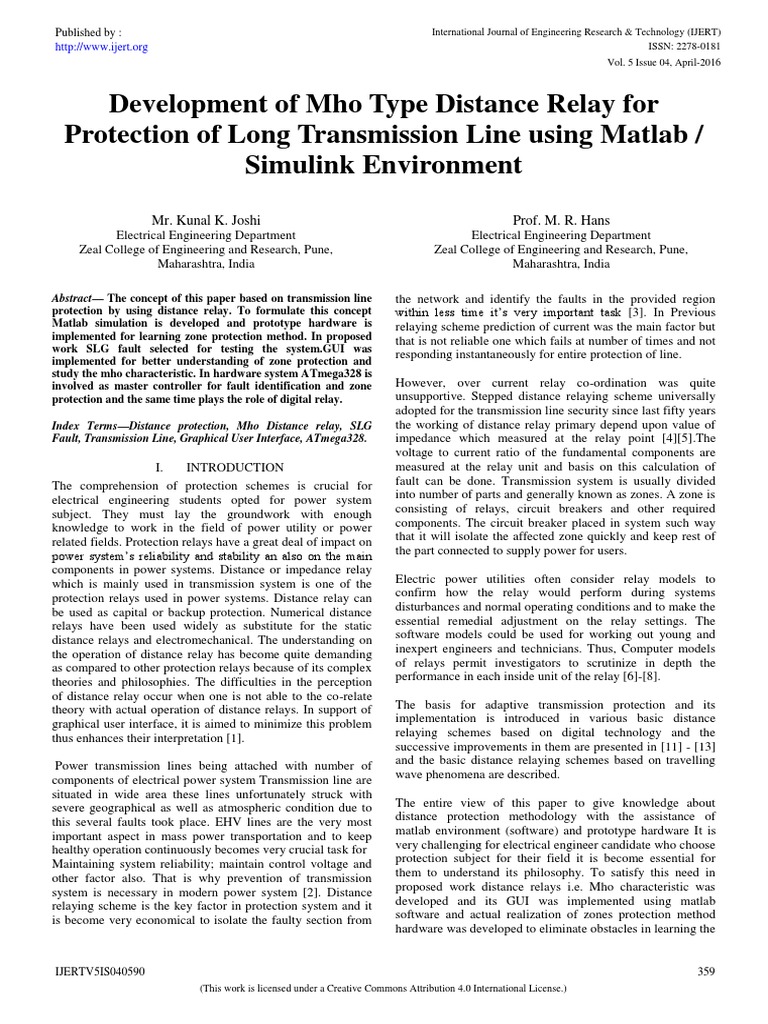 Published by :
http://www.ijert.org

International Journal of Engineering Research & Technology (IJERT)
ISSN: 2278-0181
Vol. 5 Issue 04, April-2016

Development of Mho Type Distance Relay for Protection of Long Transmission Line using Matlab / Simulink Environment

Mr. Kunal K. Joshi
Electrical Engineering Department
Zeal College of Engineering and Research, Pune, Maharashtra, India

Prof. M. R. Hans
Electrical Engineering Department
Zeal College of Engineering and Research, Pune, Maharashtra, India

Abstract— The concept of this paper based on transmission line protection by using distance relay. To formulate this concept Matlab simulation is developed and prototype hardware is implemented for learning zone protection method. In proposed work SLG fault selected for testing the system.GUI was implemented for better understanding of zone protection and study the mho characteristic. In hardware system ATmega328 is involved as master controller for fault identification and zone protection and the same time plays the role of digital relay.

Index Terms—Distance protection, Mho Distance relay, SLG Fault, Transmission Line, Graphical User Interface, ATmega328.

I. INTRODUCTION

The comprehension of protection schemes is crucial for electrical engineering students opted for power system subject. They must lay the groundwork with enough knowledge to work in the field of power utility or power related fields. Protection relays have a great deal of impact on power system's reliability and stability an also on the main components in power systems. Distance or impedance relay which is mainly used in transmission system is one of the protection relays used in power systems. Distance relay can be used as capital or backup protection. Numerical distance relays have been used widely as substitute for the static distance relays and electromechanical. The understanding on the operation of distance relay has become quite demanding as compared to other protection relays because of its complex theories and philosophies. The difficulties in the perception of distance relay occur when one is not able to the co-relate theory with actual operation of distance relays. In support of graphical user interface, it is aimed to minimize this problem thus enhances their interpretation [1].

Power transmission lines being attached with number of components of electrical power system Transmission line are situated in wide area these lines unfortunately struck with severe geographical as well as atmospheric condition due to this several faults took place. EHV lines are the very most important aspect in mass power transportation and to keep healthy operation continuously becomes very crucial task for Maintaining system reliability; maintain control voltage and other factor also. That is why prevention of transmission system is necessary in modern power system [2]. Distance relaying scheme is the key factor in protection system and it is become very economical to isolate the faulty section from the network and identify the faults in the provided region within less time it's very important task [3]. In Previous relaying scheme prediction of current was the main factor but that is not reliable one which fails at number of times and not responding instantaneously for entire protection of line.

However, over current relay co-ordination was quite unsupportive. Stepped distance relaying scheme universally adopted for the transmission line security since last fifty years the working of distance relay primary depend upon value of impedance which measured at the relay point [4][5].The voltage to current ratio of the fundamental components are measured at the relay unit and basis on this calculation of fault can be done. Transmission system is usually divided into number of parts and generally known as zones. A zone is consisting of relays, circuit breakers and other required components. The circuit breaker placed in system such way that it will isolate the affected zone quickly and keep rest of the part connected to supply power for users.

Electric power utilities often consider relay models to confirm how the relay would perform during systems disturbances and normal operating conditions and to make the essential remedial adjustment on the relay settings. The software models could be used for working out young and inexpert engineers and technicians. Thus, Computer models of relays permit investigators to scrutinize in depth the performance in each inside unit of the relay [6]-[8].

The basis for adaptive transmission protection and its implementation is introduced in various basic distance relaying schemes based on digital technology and the successive improvements in them are presented in [11] - [13] and the basic distance relaying schemes based on travelling wave phenomena are described.

The entire view of this paper to give knowledge about distance protection methodology with the assistance of matlab environment (software) and prototype hardware It is very challenging for electrical engineer candidate who choose protection subject for their field it is become essential for them to understand its philosophy. To satisfy this need in proposed work distance relays i.e. Mho characteristic was developed and its GUI was implemented using matlab software and actual realization of zones protection method hardware was developed to eliminate obstacles in learning the

IJERTV5IS040590
359
(This work is licensed under a Creative Commons Attribution 4.0 International License.)